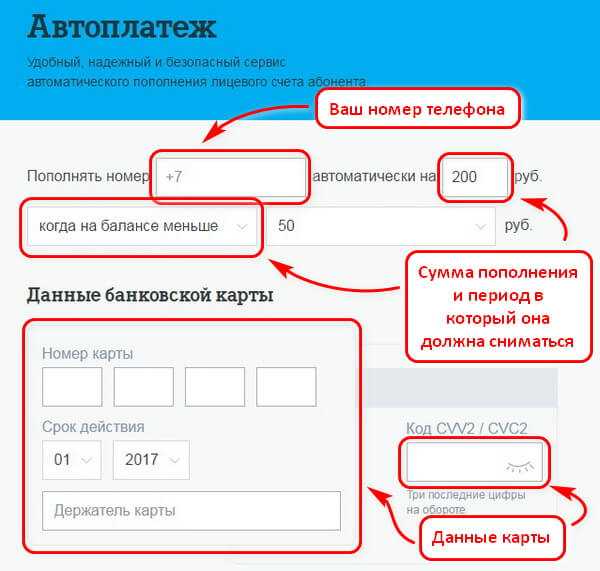 Автоплатеж

Удобный, надежный и безопасный сервис автоматического пополнения лицевого счета абонента.

Ваш номер телефона

Пополнять номер +7 автоматически на 200 руб.

когда на балансе меньше 50 руб.

Сумма пополнения и период в который она должна сниматься

Данные банковской карты

Номер карты

Срок действия

01 2017

Держатель карты

Код CVV2 / CVC2

Три последние цифры на обороте

Данные карты